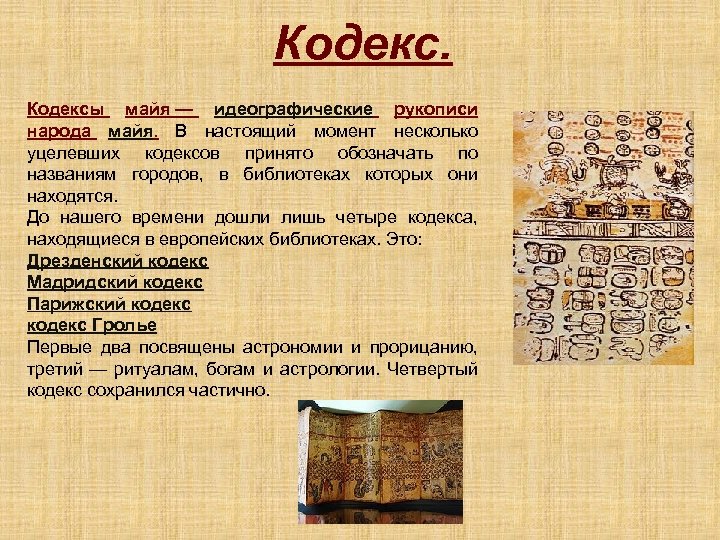 Кодекс.

Кодексы майя — идеографические рукописи народа майя. В настоящий момент несколько уцелевших кодексов принято обозначать по названиям городов, в библиотеках которых они находятся.
До нашего времени дошли лишь четыре кодекса, находящиеся в европейских библиотеках. Это:
Дрезденский кодекс
Мадридский кодекс
Парижский кодекс
кодекс Гролье
Первые два посвящены астрономии и прорицанию, третий — ритуалам, богам и астрологии. Четвертый кодекс сохранился частично.